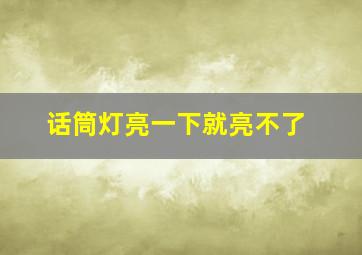 话筒灯亮一下就亮不了